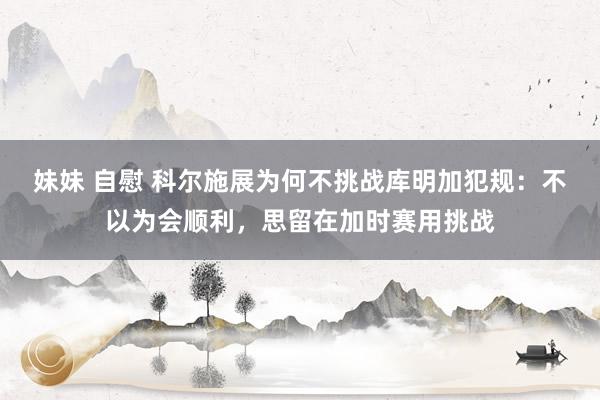 妹妹 自慰 科尔施展为何不挑战库明加犯规：不以为会顺利，思留在加时赛用挑战